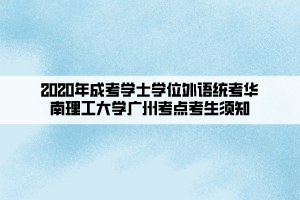 2020年成考学士学位外语统考华南理工大学广州考点考生须知